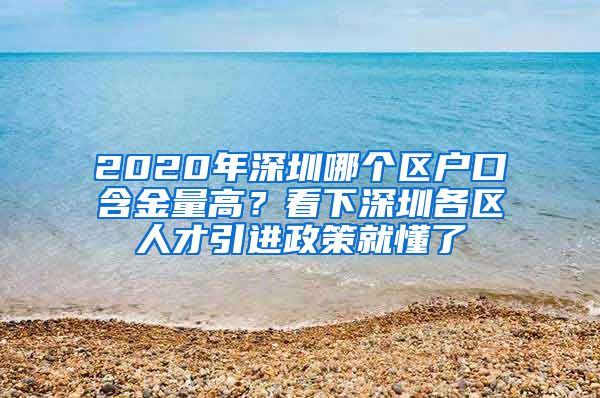 2020年深圳哪个区户口含金量高？看下深圳各区人才引进政策就懂了